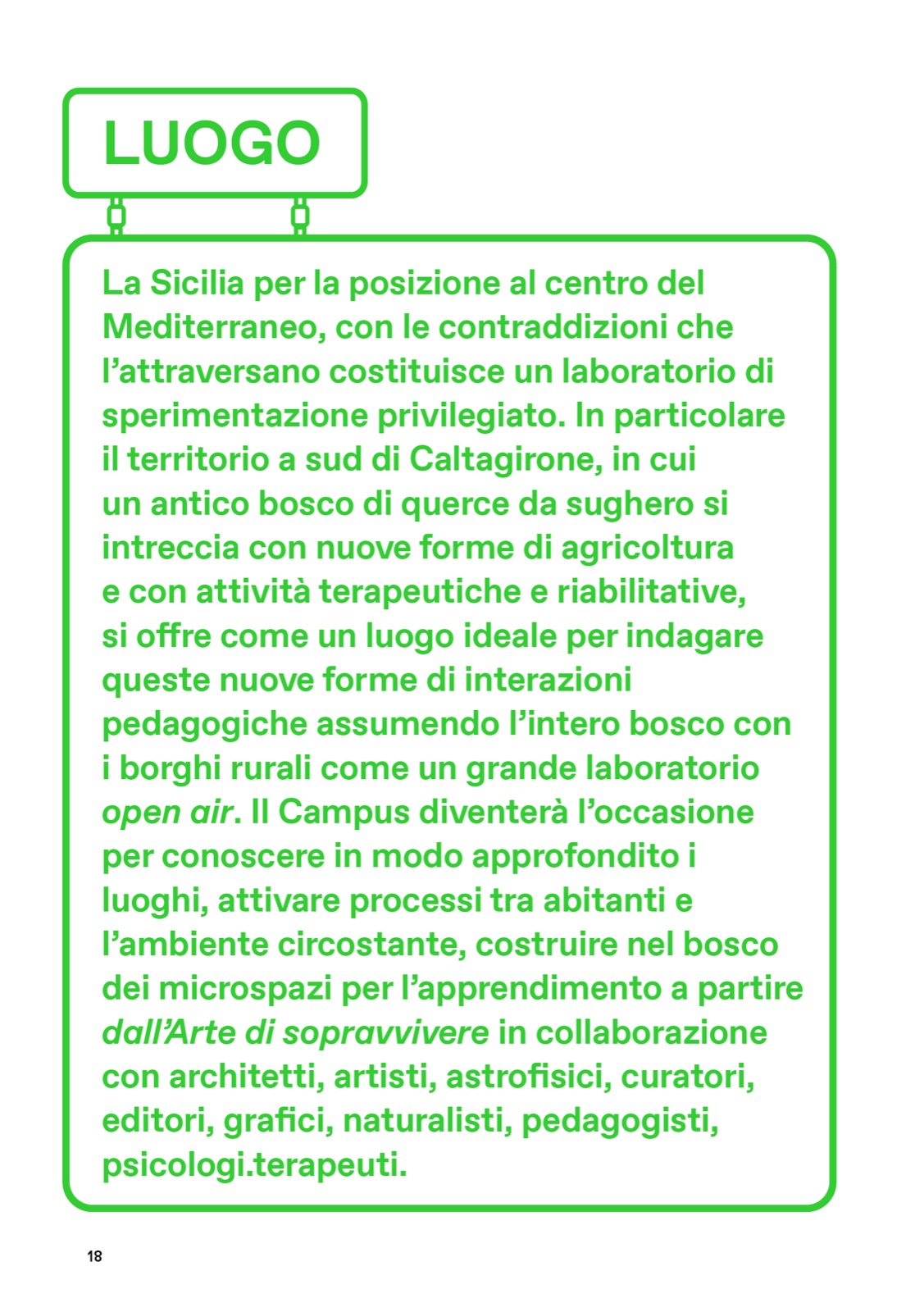 LUOGO

La Sicilia per la posizione al centro del Mediterraneo, con le contraddizioni che l’attraversano costituisce un laboratorio di sperimentazione privilegiato. In particolare il territorio a sud di Caltagirone, in cui un antico bosco di querce da sughero si intreccia con nuove forme di agricoltura e con attività terapeutiche e riabilitative, si offre come un luogo ideale per indagare queste nuove forme di interazioni pedagogiche assumendo l’intero bosco con i borghi rurali come un grande laboratorio open air. Il Campus diventerà l’occasione per conoscere in modo approfondito i luoghi, attivare processi tra abitanti e l’ambiente circostante, costruire nel bosco dei microspazi per l’apprendimento a partire dall’Arte di sopravvivere in collaborazione con architetti, artisti, astrofisici, curatori, editori, grafici, naturalisti, pedagogisti, psicologi.terapeuti.

18